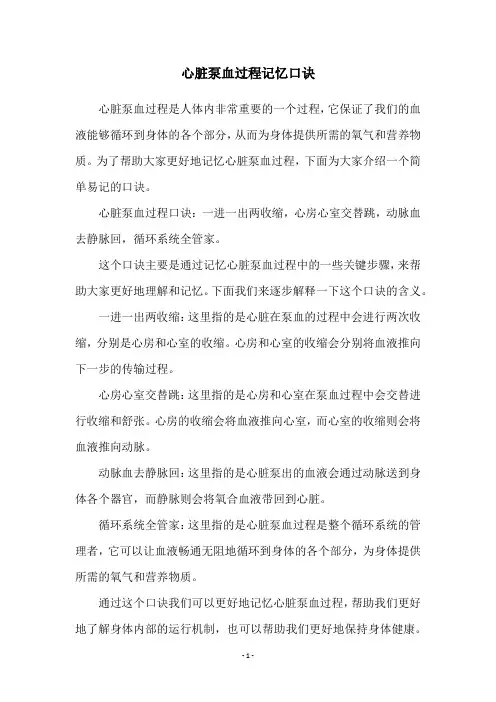 心脏泵血过程记忆口诀

心脏泵血过程是人体内非常重要的一个过程，它保证了我们的血液能够循环到身体的各个部分，从而为身体提供所需的氧气和营养物质。为了帮助大家更好地记忆心脏泵血过程，下面为大家介绍一个简单易记的口诀。

心脏泵血过程口诀：一进一出两收缩，心房心室交替跳，动脉血去静脉回，循环系统全管家。

这个口诀主要是通过记忆心脏泵血过程中的一些关键步骤，来帮助大家更好地理解和记忆。下面我们来逐步解释一下这个口诀的含义。

一进一出两收缩：这里指的是心脏在泵血的过程中会进行两次收缩，分别是心房和心室的收缩。心房和心室的收缩会分别将血液推向下一步的传输过程。

心房心室交替跳：这里指的是心房和心室在泵血过程中会交替进行收缩和舒张。心房的收缩会将血液推向心室，而心室的收缩则会将血液推向动脉。

动脉血去静脉回：这里指的是心脏泵出的血液会通过动脉送到身体各个器官，而静脉则会将氧合血液带回到心脏。

循环系统全管家：这里指的是心脏泵血过程是整个循环系统的管理者，它可以让血液畅通无阻地循环到身体的各个部分，为身体提供所需的氧气和营养物质。

通过这个口诀我们可以更好地记忆心脏泵血过程，帮助我们更好地了解身体内部的运行机制，也可以帮助我们更好地保持身体健康。

- 1 -